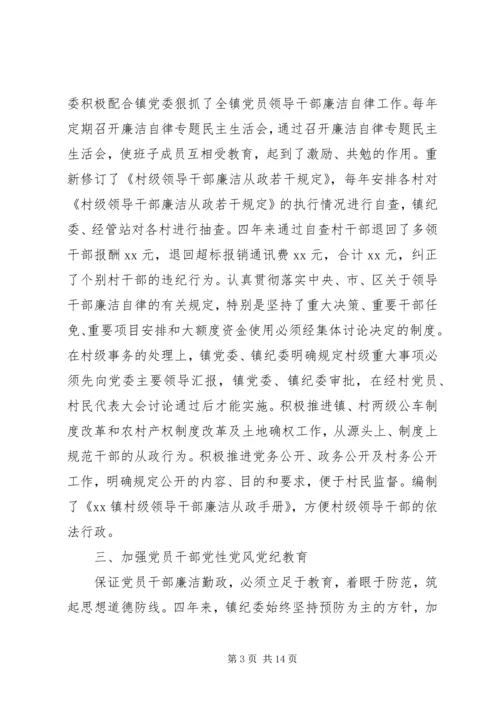 委积极配合镇党委狠抓了全镇党员领导干部廉洁自律工作。每年定期召开廉洁自律专题民主生活会，通过召开廉洁自律专题民主生活会，使班子成员互相受教育，起到了激励、共勉的作用。重新修订了《村级领导干部廉洁从政若干规定》，每年安排各村对《村级领导干部廉洁从政若干规定》的执行情况进行自查，镇纪委、经管站对各村进行抽查。四年来通过自查村干部退回了多领干部报酬 xx 元，退回超标报销通讯费 xx 元，合计 xx 元，纠正了个别村干部的违纪行为。认真贯彻落实中央、市、区关于领导干部廉洁自律的有关规定，特别是坚持了重大决策、重要干部任免、重要项目安排和大额度资金使用必须经集体讨论决定的制度。在村级事务的处理上，镇党委、镇纪委明确规定村级重大事项必须先向党委主要领导汇报，镇党委、镇纪委审批，在经村党员、村民代表大会讨论通过后才能实施。积极推进镇、村两级公车制度改革和农村产权制度改革及土地确权工作，从源头上、制度上规范干部的从政行为。积极推进党务公开、政务公开及村务公开工作，明确规定公开的内容、目的和要求，便于村民监督。编制了《xx 镇村级领导干部廉洁从政手册》，方便村级领导干部的依法行政。

三、加强党员干部党性党风党纪教育

保证党员干部廉洁勤政，必须立足于教育，着眼于防范，筑起思想道德防线。四年来，镇纪委始终坚持预防为主的方针，加

第 3 页 共 14 页